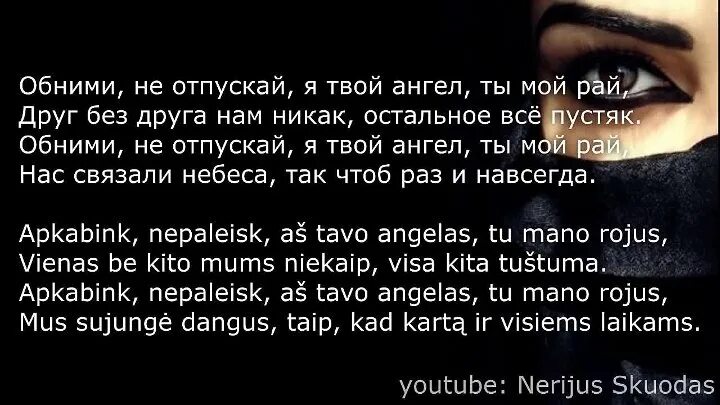 Обними, не отпускай, я твой ангел, ты мой рай,
Друг без друга нам никак, остальное всё пустяк.
Обними, не отпускай, я твой ангел, ты мой рай,
Нас связали небеса, так чтоб раз и навсегда.

Apkabink, nepaleisk, aš tavo angelas, tu mano rojus,
Vienas be kito mums niekaip, visa kita tuštuma.
Apkabink, nepaleisk, aš tavo angelas, tu mano rojus,
Mus sujungė dangus, taip, kad kartą ir visiems laikams.

youtube: Nerijus Skuodas